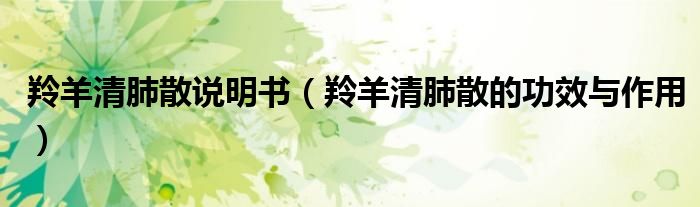 羚羊清肺散说明书（羚羊清肺散的功效与作用）